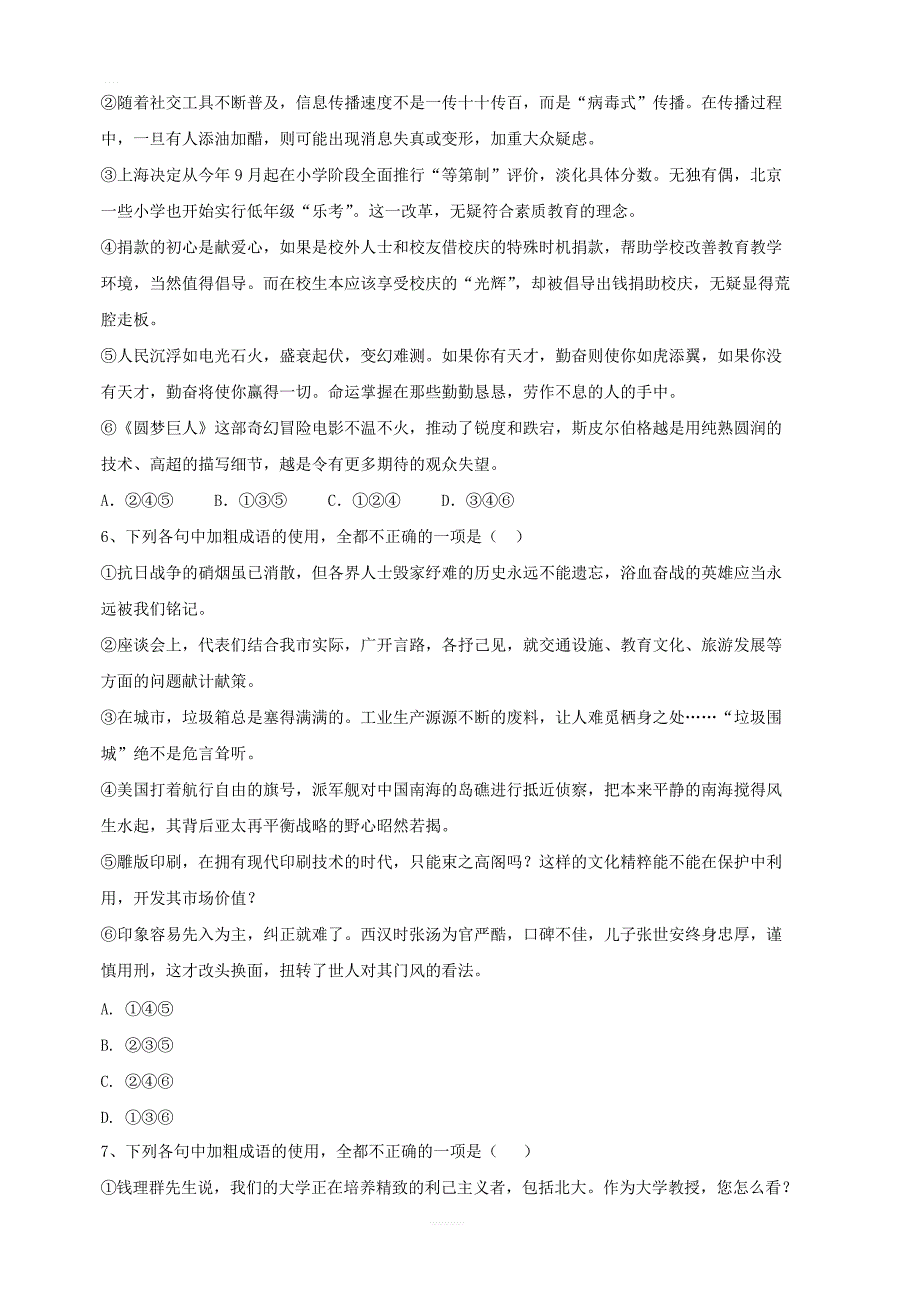 ②随着社交工具不断普及，信息传播速度不是一传十十传百，而是“病毒式”传播。在传播过程中，一旦有人添油加醋，则可能出现消息失真或变形，加重大众疑虑。

③上海决定从今年9月起在小学阶段全面推行“等第制”评价，淡化具体分数。无独有偶，北京一些小学也开始实行低年级“乐考”。这一改革，无疑符合素质教育的理念。

④捐款的初心是献爱心，如果是校外人士和校友借校庆的特殊时机捐款，帮助学校改善教育教学环境，当然值得倡导。而在校生本应该享受校庆的“光辉”，却被倡导出钱捐助校庆，无疑显得荒腔走板。

⑤人民沉浮如电光石火，盛衰起伏，变幻难测。如果你有天才，勤奋则使你如虎添翼，如果你没有天才，勤奋将使你赢得一切。命运掌握在那些勤勤恳恳，劳作不息的人的手中。

⑥《圆梦巨人》这部奇幻冒险电影不温不火，推动了锐度和跌宕，斯皮尔伯格越是用纯熟圆润的技术、高超的描写细节，越是令有更多期待的观众失望。

A. ②④⑤　　B. ①③⑤　　C. ①②④　　D. ③④⑥

6、下列各句中加粗成语的使用，全都不正确的一项是（　）

①抗日战争的硝烟虽已消散，但各界人士毁家纾难的历史永远不能遗忘，浴血奋战的英雄应当永远被我们铭记。

②座谈会上，代表们结合我市实际，广开言路，各抒己见，就交通设施、教育文化、旅游发展等方面的问题献计献策。

③在城市，垃圾箱总是塞得满满的。工业生产源源不断的废料，让人难觅栖身之处……“垃圾围城”绝不是危言耸听。

④美国打着航行自由的旗号，派军舰对中国南海的岛礁进行抵近侦察，把本来平静的南海搅得风生水起，其背后亚太再平衡战略的野心昭然若揭。

⑤雕版印刷，在拥有现代印刷技术的时代，只能束之高阁吗？这样的文化精粹能不能在保护中利用，开发其市场价值？

⑥印象容易先入为主，纠正就难了。西汉时张汤为官严酷，口碑不佳，儿子张世安终身忠厚，谨慎用刑，这才改头换面，扭转了世人对其门风的看法。

A. ①④⑤

B. ②③⑤

C. ②④⑥

D. ①③⑥

7、下列各句中加粗成语的使用，全都不正确的一项是（　）

①钱理群先生说，我们的大学正在培养精致的利己主义者，包括北大。作为大学教授，您怎么看？